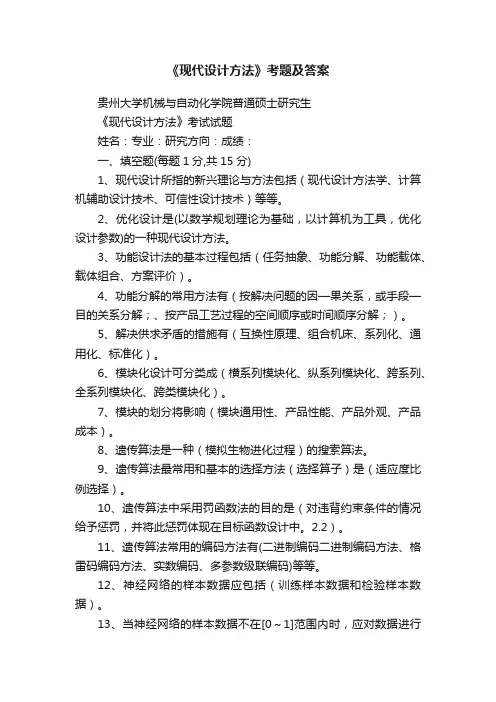 《现代设计方法》考题及答案

贵州大学机械与自动化学院普通硕士研究生

《现代设计方法》考试试题

姓名：专业：研究方向：成绩：

一、填空题(每题 1 分,共 15 分)

1、现代设计所指的新兴理论与方法包括（现代设计方法学、计算机辅助设计技术、可信性设计技术）等等。

2、优化设计是(以数学规划理论为基础，以计算机为工具，优化设计参数)的一种现代设计方法。

3、功能设计法的基本过程包括（任务抽象、功能分解、功能载体、载体组合、方案评价）。

4、功能分解的常用方法有（按解决问题的因—果关系，或手段—目的关系分解；、按产品工艺过程的空间顺序或时间顺序分解；）。

5、解决供求矛盾的措施有（互换性原理、组合机床、系列化、通用化、标准化）。

6、模块化设计可分类成（横系列模块化、纵系列模块化、跨系列、全系列模块化、跨类模块化）。

7、模块的划分将影响（模块通用性、产品性能、产品外观、产品成本）。

8、遗传算法是一种（模拟生物进化过程）的搜索算法。

9、遗传算法最常用和基本的选择方法（选择算子）是（适应度比例选择）。

10、遗传算法中采用罚函数法的目的是（对违背约束条件的情况给予惩罚，并将此惩罚体现在目标函数设计中。2.2）。

11、遗传算法常用的编码方法有(二进制编码二进制编码方法、格雷码编码方法、实数编码、多参数级联编码)等等。

12、神经网络的样本数据应包括（训练样本数据和检验样本数据）。

13、当神经网络的样本数据不在[0～1]范围内时，应对数据进行